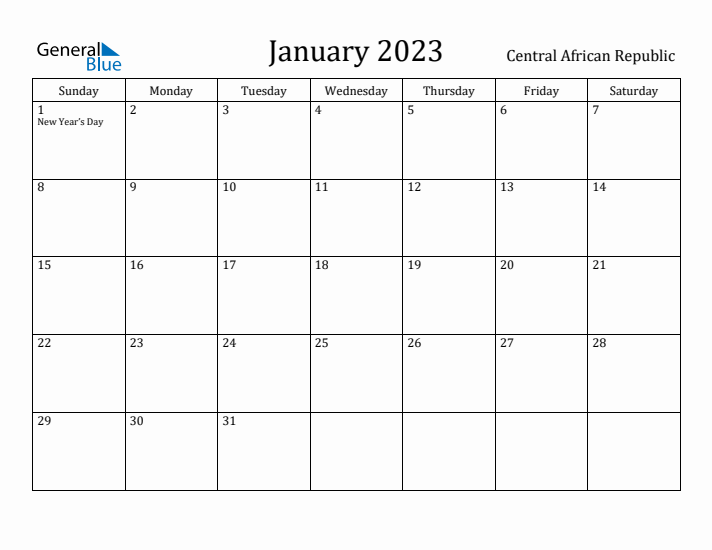 General Blue

January 2023

Central African Republic

| Sunday | Monday | Tuesday | Wednesday | Thursday | Friday | Saturday |
|---|---|---|---|---|---|---|
| 1 New Year's Day | 2 | 3 | 4 | 5 | 6 | 7 |
| 8 | 9 | 10 | 11 | 12 | 13 | 14 |
| 15 | 16 | 17 | 18 | 19 | 20 | 21 |
| 22 | 23 | 24 | 25 | 26 | 27 | 28 |
| 29 | 30 | 31 | | | | |